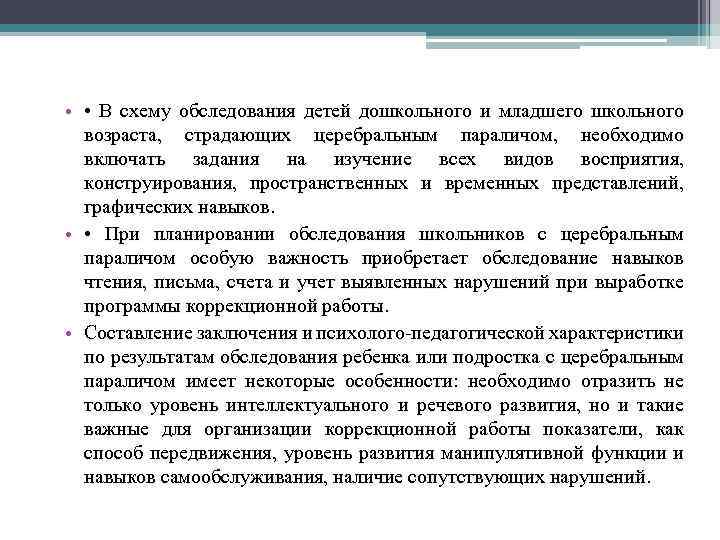 • • В схему обследования детей дошкольного и младшего школьного возраста, страдающих церебральным параличом, необходимо включать задания на изучение всех видов восприятия, конструирования, пространственных и временных представлений, графических навыков.

• • При планировании обследования школьников с церебральным параличом особую важность приобретает обследование навыков чтения, письма, счета и учет выявленных нарушений при выработке программы коррекционной работы.

• Составление заключения и психолого-педагогической характеристики по результатам обследования ребенка или подростка с церебральным параличом имеет некоторые особенности: необходимо отразить не только уровень интеллектуального и речевого развития, но и такие важные для организации коррекционной работы показатели, как способ передвижения, уровень развития манипулятивной функции и навыков самообслуживания, наличие сопутствующих нарушений.